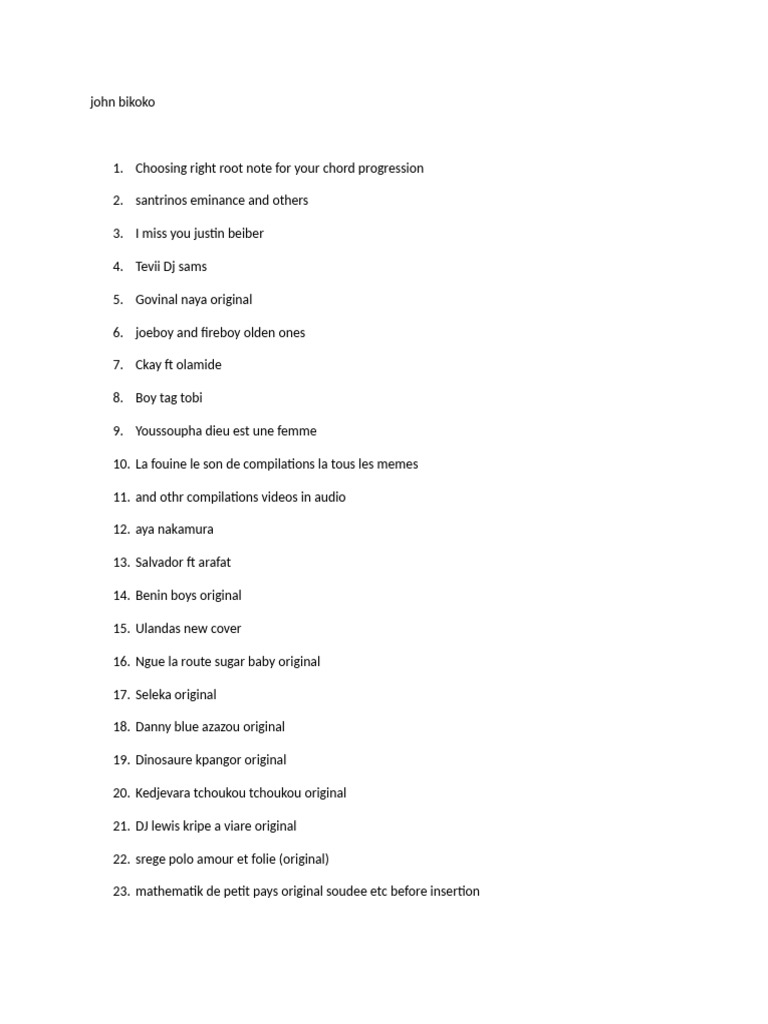 john bikoko

1. Choosing right root note for your chord progression
2. santrinos eminance and others
3. I miss you justin beiber
4. Tevii Dj sams
5. Govinal naya original
6. joeboy and fireboy olden ones
7. Ckay ft olamide
8. Boy tag tobi
9. Youssoupha dieu est une femme
10. La fouine le son de compilations la tous les memes
11. and othr compilations videos in audio
12. aya nakamura
13. Salvador ft arafat
14. Benin boys original
15. Ulandas new cover
16. Ngue la route sugar baby original
17. Seleka original
18. Danny blue azazou original
19. Dinosaure kpangor original
20. Kedjevara tchoukou tchoukou original
21. DJ lewis kripe a viare original
22. srege polo amour et folie (original)
23. mathematik de petit pays original soudee etc before insertion